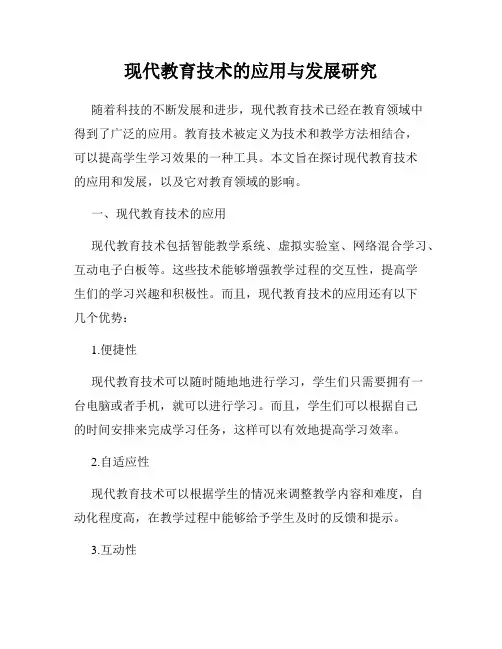 现代教育技术的应用与发展研究

随着科技的不断发展和进步，现代教育技术已经在教育领域中得到了广泛的应用。教育技术被定义为技术和教学方法相结合，可以提高学生学习效果的一种工具。本文旨在探讨现代教育技术的应用和发展，以及它对教育领域的影响。

一、现代教育技术的应用

现代教育技术包括智能教学系统、虚拟实验室、网络混合学习、互动电子白板等。这些技术能够增强教学过程的交互性，提高学生们的学习兴趣和积极性。而且，现代教育技术的应用还有以下几个优势：

1.便捷性

现代教育技术可以随时随地地进行学习，学生们只需要拥有一台电脑或者手机，就可以进行学习。而且，学生们可以根据自己的时间安排来完成学习任务，这样可以有效地提高学习效率。

2.自适应性

现代教育技术可以根据学生的情况来调整教学内容和难度，自动化程度高，在教学过程中能够给予学生及时的反馈和提示。

3.互动性